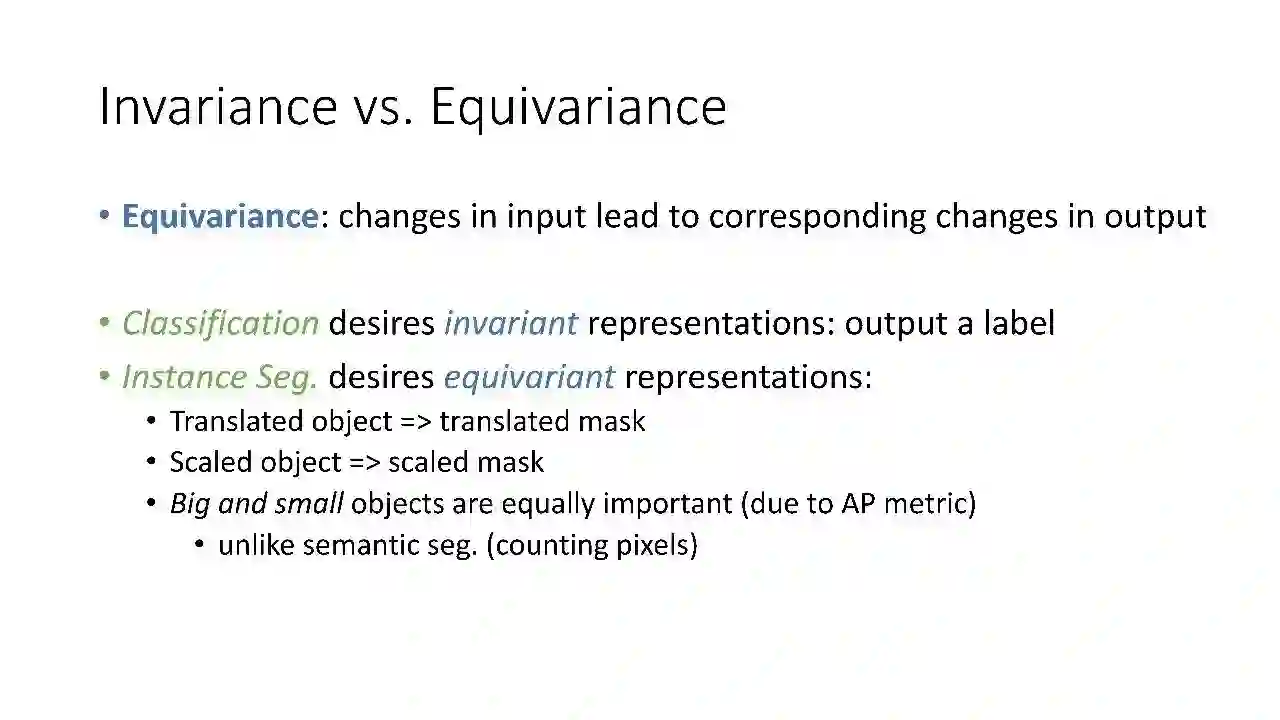 Invariance vs. Equivariance

• Equivariance: changes in input lead to corresponding changes in output

• Classification desires invariant representations: output a label
• Instance Seg. desires equivariant representations:
• Translated object => translated mask
• Scaled object => scaled mask
• Big and small objects are equally important (due to AP metric)
• unlike semantic seg. (counting pixels)